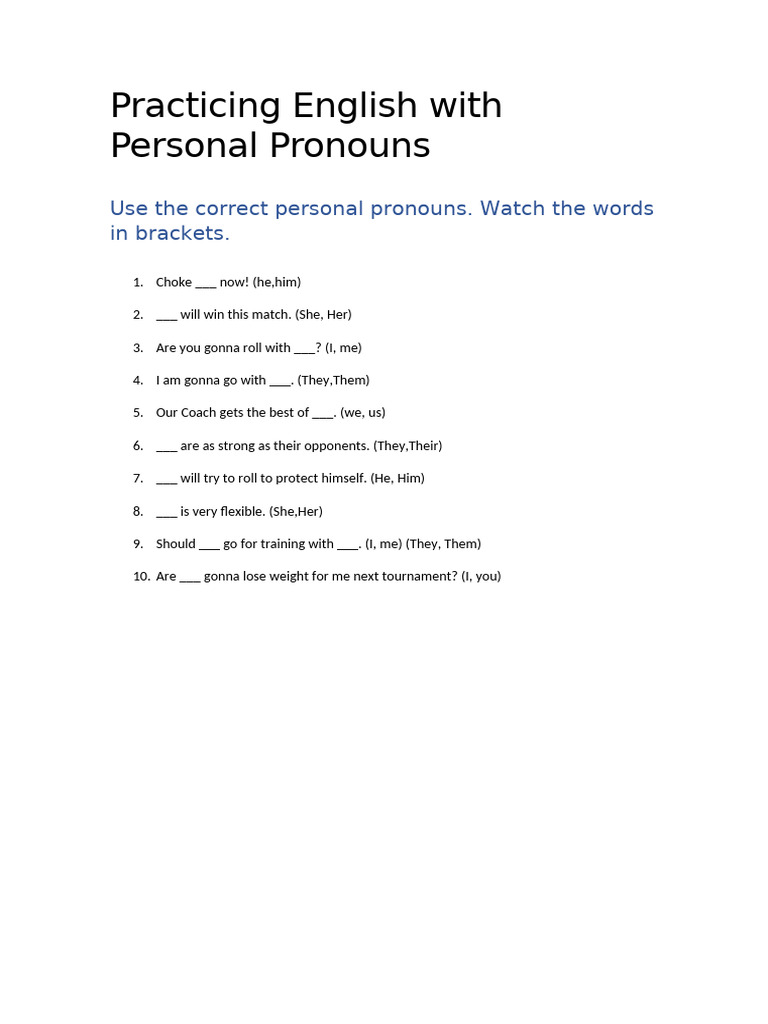 Practicing English with Personal Pronouns

Use the correct personal pronouns. Watch the words in brackets.

1. Choke ___ now! (he,him)
2. ___ will win this match. (She, Her)
3. Are you gonna roll with ___? (I, me)
4. I am gonna go with ___. (They,Them)
5. Our Coach gets the best of ___. (we, us)
6. ___ are as strong as their opponents. (They,Their)
7. ___ will try to roll to protect himself. (He, Him)
8. ___ is very flexible. (She,Her)
9. Should ___ go for training with ___. (I, me) (They, Them)
10. Are ___ gonna lose weight for me next tournament? (I, you)